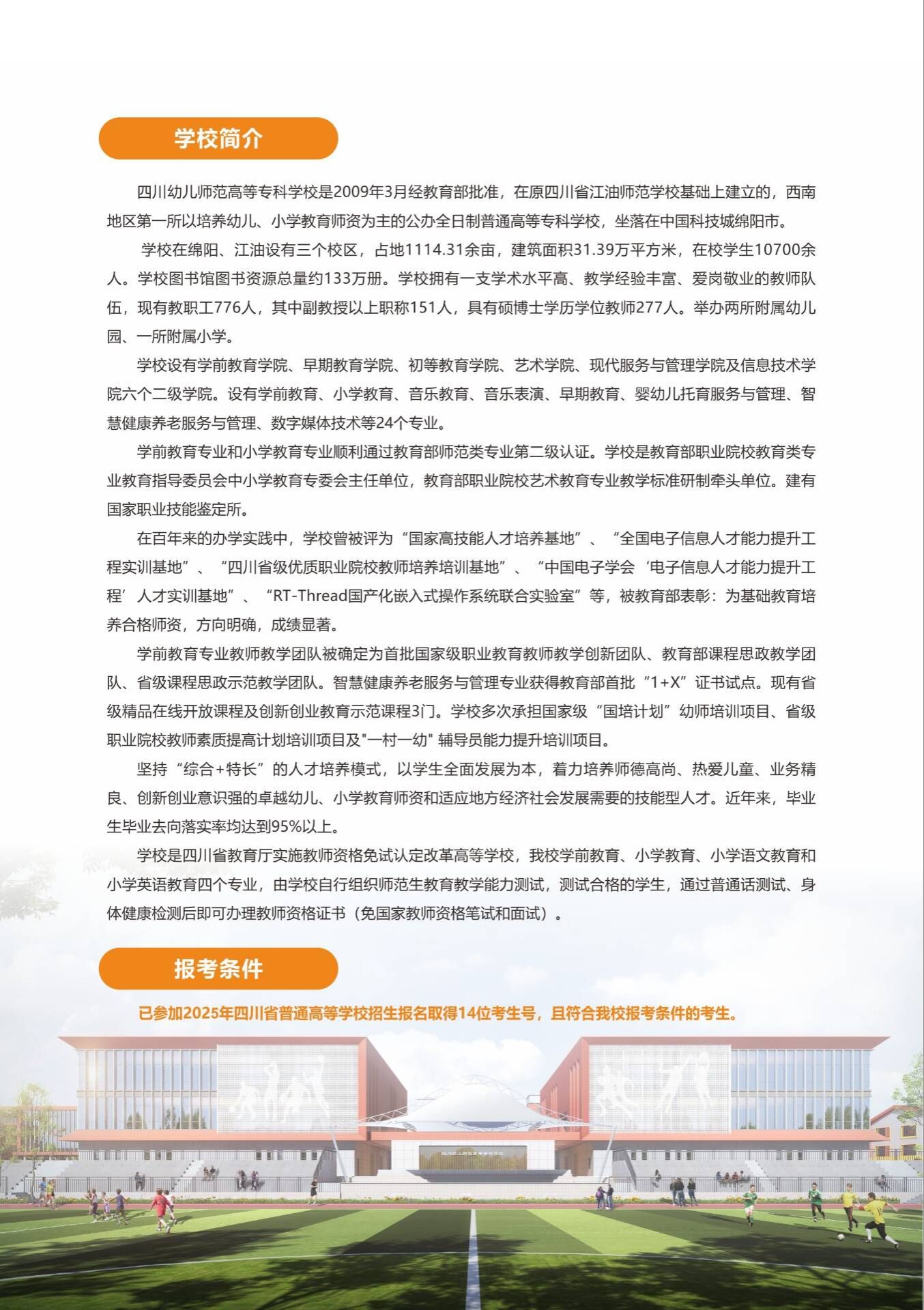 学校简介

四川幼儿师范高等专科学校是2009年3月经教育部批准，在原四川省江油师范学校基础上建立的，西南地区第一所以培养幼儿、小学教育师资为主的公办全日制普通高等专科学校，坐落在中国科技城绵阳市。

学校在绵阳、江油设有三个校区，占地1114.31余亩，建筑面积31.39万平方米，在校学生10700余人。学校图书馆图书资源总量约133万册。学校拥有一支学术水平高、教学经验丰富、爱岗敬业的教师队伍，现有教职工776人，其中副教授以上职称151人，具有硕博士学历学位教师277人。举办两所附属幼儿园、一所附属小学。

学校设有学前教育学院、早期教育学院、初等教育学院、艺术学院、现代服务与管理学院及信息技术学院六个二级学院。设有学前教育、小学教育、音乐教育、音乐表演、早期教育、婴幼儿托育服务与管理、智慧健康养老服务与管理、数字媒体技术等24个专业。

学前教育专业和小学教育专业顺利通过教育部师范类专业第二级认证。学校是教育部职业院校教育类专业教育指导委员会中小学教育专委会主任单位，教育部职业院校艺术教育专业教学标准研制牵头单位。建有国家职业技能鉴定所。

在百年来的办学实践中，学校曾被评为“国家高技能人才培养基地”、“全国电子信息人才能力提升工程实训基地”、“四川省级优质职业院校教师培养培训基地”、“中国电子学会‘电子信息人才能力提升工程’人才实训基地”、“RT-Thread国产化嵌入式操作系统联合实验室”等，被教育部表彰：为基础教育培养合格师资，方向明确，成绩显著。

学前教育专业教师教学团队被确定为首批国家级职业教育教师教学创新团队、教育部课程思政教学团队、省级课程思政示范教学团队。智慧健康养老服务与管理专业获得教育部首批“1+X”证书试点。现有省级精品在线开放课程及创新创业教育示范课程3门。学校多次承担国家级“国培计划”幼师培训项目、省级职业院校教师素质提高计划培训项目及"一村一幼" 辅导员能力提升培训项目。

坚持“综合+特长”的人才培养模式，以学生全面发展为本，着力培养师德高尚、热爱儿童、业务精良、创新创业意识强的卓越幼儿、小学教育师资和适应地方经济社会发展需要的技能型人才。近年来，毕业生毕业去向落实率均达到95%以上。

学校是四川省教育厅实施教师资格免试认定改革高等学校，我校学前教育、小学教育、小学语文教育和小学英语教育四个专业，由学校自行组织师范生教育教学能力测试，测试合格的学生，通过普通话测试、身体健康检测后即可办理教师资格证书（免国家教师资格笔试和面试）。

报考条件

已参加2025年四川省普通高等学校招生报名取得14位考生号，且符合我校报考条件的考生。